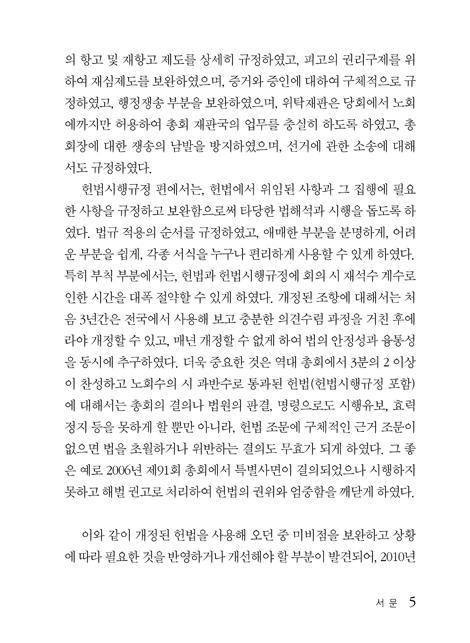 의 항고 및 재항고 제도를 상세히 규정하였고, 피고의 권리구제를 위하여 재심제도를 보완하였으며, 증거와 증인에 대하여 구체적으로 규정하였고, 행정쟁송 부분을 보완하였으며, 위탁재판은 당회에서 노회에까지만 허용하여 총회 재판국의 업무를 충실히 하도록 하였고, 총회장에 대한 쟁송의 남발을 방지하였으며, 선거에 관한 소송에 대해서도 규정하였다.

헌법시행규정 편에서는, 헌법에서 위임된 사항과 그 집행에 필요한 사항을 규정하고 보완함으로써 타당한 법해석과 시행을 돕도록 하였다. 법규 적용의 순서를 규정하였고, 애매한 부분을 분명하게, 어려운 부분을 쉽게, 각종 서식을 누구나 편리하게 사용할 수 있게 하였다. 특히 부칙 부분에서는, 헌법과 헌법시행규정에 회의 시 재석수 계수로 인한 시간을 대폭 절약할 수 있게 하였다. 개정된 조항에 대해서는 처음 3년간은 전국에서 사용해 보고 충분한 의견수렴 과정을 거친 후에라야 개정할 수 있고, 매년 개정할 수 없게 하여 법의 안정성과 융통성을 동시에 추구하였다. 더욱 중요한 것은 역대 총회에서 3분의 2 이상이 찬성하고 노회수의 시 과반수로 통과된 헌법(헌법시행규정 포함)에 대해서는 총회의 결의나 법원의 판결, 명령으로도 시행유보, 효력정지 등을 못하게 할 뿐만 아니라, 헌법 조문에 구체적인 근거 조문이 없으면 법을 초월하거나 위반하는 결의도 무효가 되게 하였다. 그 좋은 예로 2006년 제91회 총회에서 특별사면이 결의되었으나 시행하지 못하고 해벌 권고로 처리하여 헌법의 권위와 엄중함을 깨닫게 하였다.

이와 같이 개정된 헌법을 사용해 오던 중 미비점을 보완하고 상황에 따라 필요한 것을 반영하거나 개선해야 할 부분이 발견되어, 2010년

서 문 5